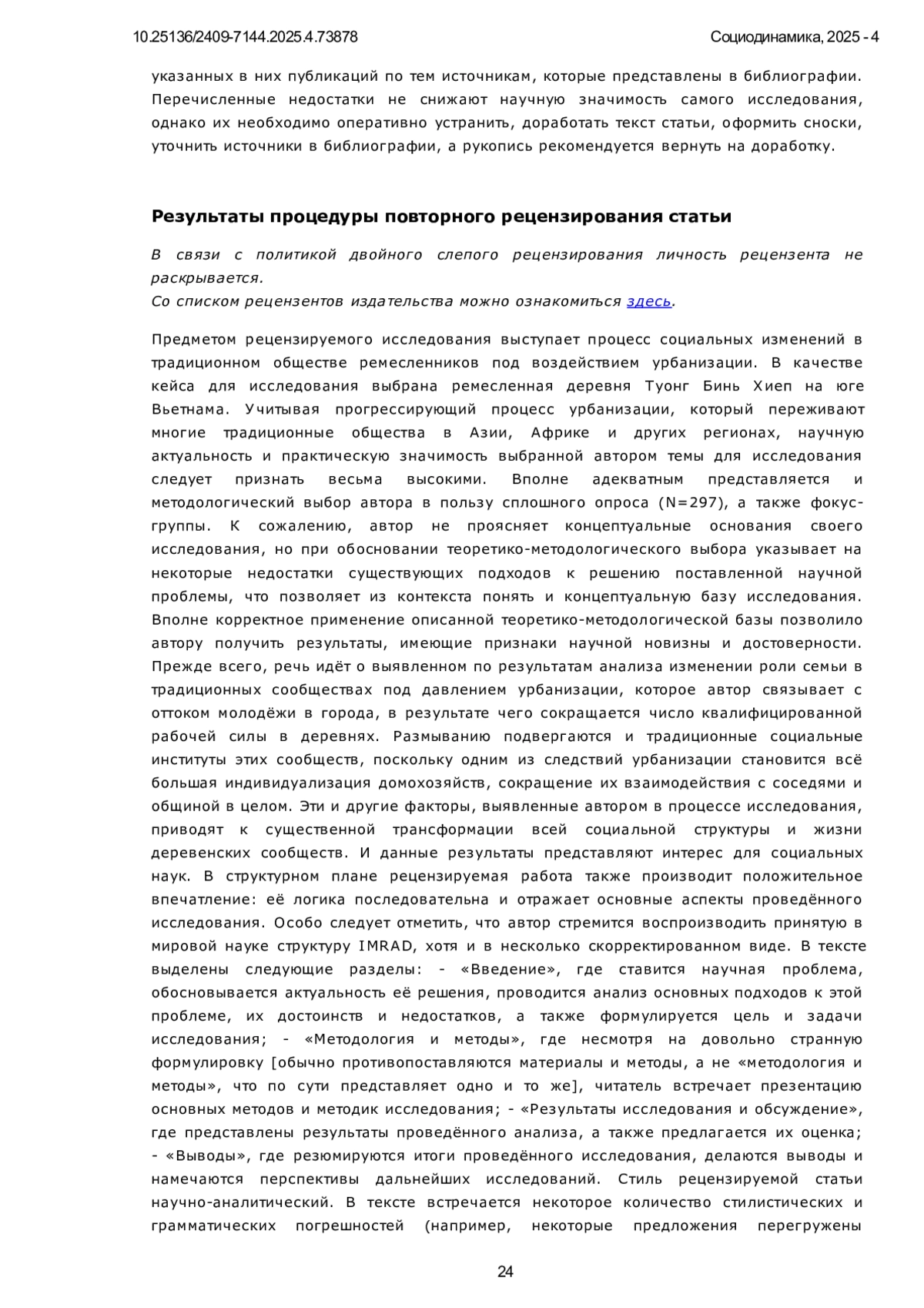 10.25136/2409-7144.2025.4.73878

Социодинамика, 2025 - 4

указанных в них публикаций по тем источникам, которые представлены в библиографии. Перечисленные недостатки не снижают научную значимость самого исследования, однако их необходимо оперативно устранить, доработать текст статьи, оформить сноски, уточнить источники в библиографии, а рукопись рекомендуется вернуть на доработку.

Результаты процедуры повторного рецензирования статьи

В связи с политикой двойного слепого рецензирования личность рецензента не раскрывается.
Со списком рецензентов издательства можно ознакомиться здесь.

Предметом рецензируемого исследования выступает процесс социальных изменений в традиционном обществе ремесленников под воздействием урбанизации. В качестве кейса для исследования выбрана ремесленная деревня Туонг Бинь Хиеп на юге Вьетнама. Учитывая прогрессирующий процесс урбанизации, который переживают многие традиционные общества в Азии, Африке и других регионах, научную актуальность и практическую значимость выбранной автором темы для исследования следует признать весьма высокими. Вполне адекватным представляется и методологический выбор автора в пользу сплошного опроса (N=297), а также фокус-группы. К сожалению, автор не проясняет концептуальные основания своего исследования, но при обосновании теоретико-методологического выбора указывает на некоторые недостатки существующих подходов к решению поставленной научной проблемы, что позволяет из контекста понять и концептуальную базу исследования. Вполне корректное применение описанной теоретико-методологической базы позволило автору получить результаты, имеющие признаки научной новизны и достоверности. Прежде всего, речь идёт о выявленном по результатам анализа изменении роли семьи в традиционных сообществах под давлением урбанизации, которое автор связывает с оттоком молодёжи в города, в результате чего сокращается число квалифицированной рабочей силы в деревнях. Размыванию подвергаются и традиционные социальные институты этих сообществ, поскольку одним из следствий урбанизации становится всё большая индивидуализация домохозяйств, сокращение их взаимодействия с соседями и общиной в целом. Эти и другие факторы, выявленные автором в процессе исследования, приводят к существенной трансформации всей социальной структуры и жизни деревенских сообществ. И данные результаты представляют интерес для социальных наук. В структурном плане рецензируемая работа также производит положительное впечатление: её логика последовательна и отражает основные аспекты проведённого исследования. Особо следует отметить, что автор стремится воспроизводить принятую в мировой науке структуру IMRAD, хотя и в несколько скорректированном виде. В тексте выделены следующие разделы: - «Введение», где ставится научная проблема, обосновывается актуальность её решения, проводится анализ основных подходов к этой проблеме, их достоинств и недостатков, а также формулируется цель и задачи исследования; - «Методология и методы», где несмотря на довольно странную формулировку [обычно противопоставляются материалы и методы, а не «методология и методы», что по сути представляет одно и то же], читатель встречает презентацию основных методов и методик исследования; - «Результаты исследования и обсуждение», где представлены результаты проведённого анализа, а также предлагается их оценка; - «Выводы», где резюмируются итоги проведённого исследования, делаются выводы и намечаются перспективы дальнейших исследований. Стиль рецензируемой статьи научно-аналитический. В тексте встречается некоторое количество стилистических и грамматических погрешностей (например, некоторые предложения перегружены

24